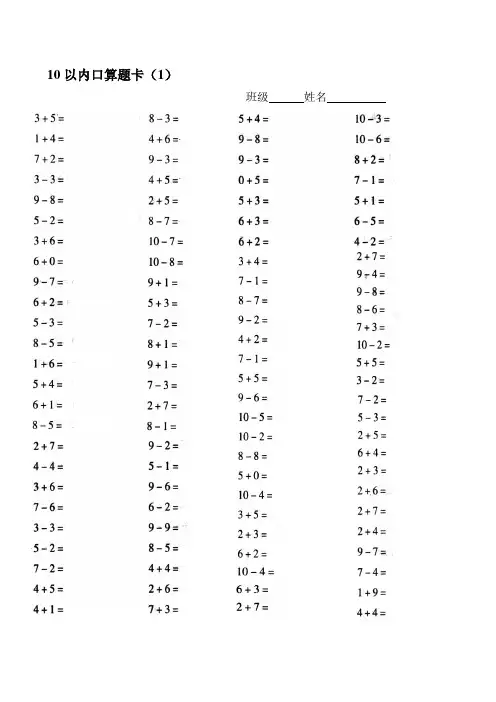 10 以内口算题卡（1）

班级______姓名__________

$3+5=$
$1+4=$
$7+2=$
$3-3=$
$9-8=$
$5-2=$
$3+6=$
$6+0=$
$9-7=$
$6+2=$
$5-3=$
$8-5=$
$1+6=$
$5+4=$
$6+1=$
$8-5=$
$2+7=$
$4-4=$
$3+6=$
$7-6=$
$3-3=$
$5-2=$
$7-2=$
$4+5=$
$4+1=$

$8-3=$
$4+6=$
$9-3=$
$4+5=$
$2+5=$
$8-7=$
$10-7=$
$10-8=$
$9+1=$
$5+3=$
$7-2=$
$8+1=$
$9+1=$
$7-3=$
$2+7=$
$8-1=$
$9-2=$
$5-1=$
$9-6=$
$6-2=$
$9-9=$
$8-5=$
$4+4=$
$2+6=$
$7+3=$

$5+4=$
$9-8=$
$9-3=$
$0+5=$
$5+3=$
$6+3=$
$6+2=$
$3+4=$
$7-1=$
$8-7=$
$9-2=$
$4+2=$
$7-1=$
$5+5=$
$9-6=$
$10-5=$
$10-2=$
$8-8=$
$5+0=$
$10-4=$
$3+5=$
$2+3=$
$6+2=$
$10-4=$
$6+3=$
$2+7=$

$10-3=$
$10-6=$
$8+2=$
$7-1=$
$5+1=$
$6-5=$
$4-2=$
$2+7=$
$9-4=$
$9-8=$
$8-6=$
$7+3=$
$10-2=$
$5+5=$
$3-2=$
$7-2=$
$5-3=$
$2+5=$
$6+4=$
$2+3=$
$2+6=$
$2+7=$
$2+4=$
$9-7=$
$7-4=$
$1+9=$
$4+4=$